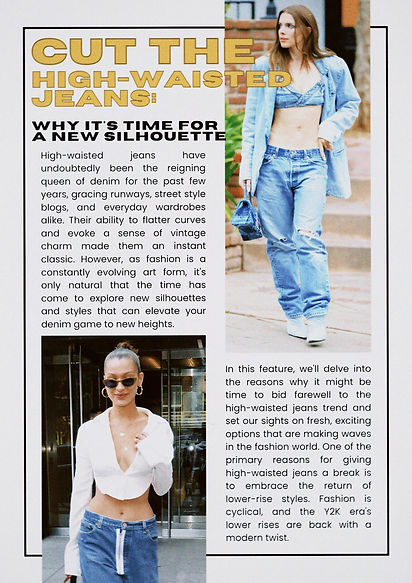 CUT THE HIGH-WAISTED JEANS:

WHY IT'S TIME FOR A NEW SILHOUETTE

High-waisted jeans have undoubtedly been the reigning queen of denim for the past few years, gracing runways, street style blogs, and everyday wardrobes alike. Their ability to flatter curves and evoke a sense of vintage charm made them an instant classic. However, as fashion is a constantly evolving art form, it's only natural that the time has come to explore new silhouettes and styles that can elevate your denim game to new heights.

In this feature, we'll delve into the reasons why it might be time to bid farewell to the high-waisted jeans trend and set our sights on fresh, exciting options that are making waves in the fashion world. One of the primary reasons for giving high-waisted jeans a break is to embrace the return of lower-rise styles. Fashion is cyclical, and the Y2K era's lower rises are back with a modern twist.